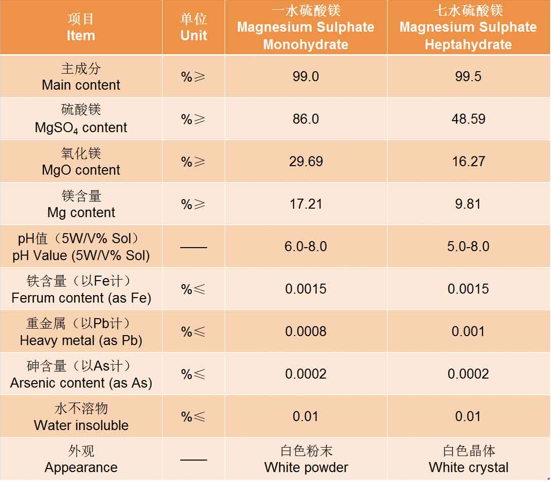 | 项目 Item | 单位 Unit | 一水硫酸镁 Magnesium Sulphate Monohydrate | 七水硫酸镁 Magnesium Sulphate Heptahydrate |
|---|---|---|---|
| 主成分 Main content | %≥ | 99.0 | 99.5 |
| 硫酸镁 $MgSO_4$ content | %≥ | 86.0 | 48.59 |
| 氧化镁 MgO content | %≥ | 29.69 | 16.27 |
| 镁含量 Mg content | %≥ | 17.21 | 9.81 |
| pH值（5W/V% Sol） pH Value (5W/V% Sol) | —— | 6.0-8.0 | 5.0-8.0 |
| 铁含量（以Fe计） Ferrum content (as Fe) | %≤ | 0.0015 | 0.0015 |
| 重金属（以Pb计） Heavy metal (as Pb) | %≤ | 0.0008 | 0.001 |
| 砷含量（以As计） Arsenic content (as As) | %≤ | 0.0002 | 0.0002 |
| 水不溶物 Water insoluble | %≤ | 0.01 | 0.01 |
| 外观 Appearance | —— | 白色粉末 White powder | 白色晶体 White crystal |